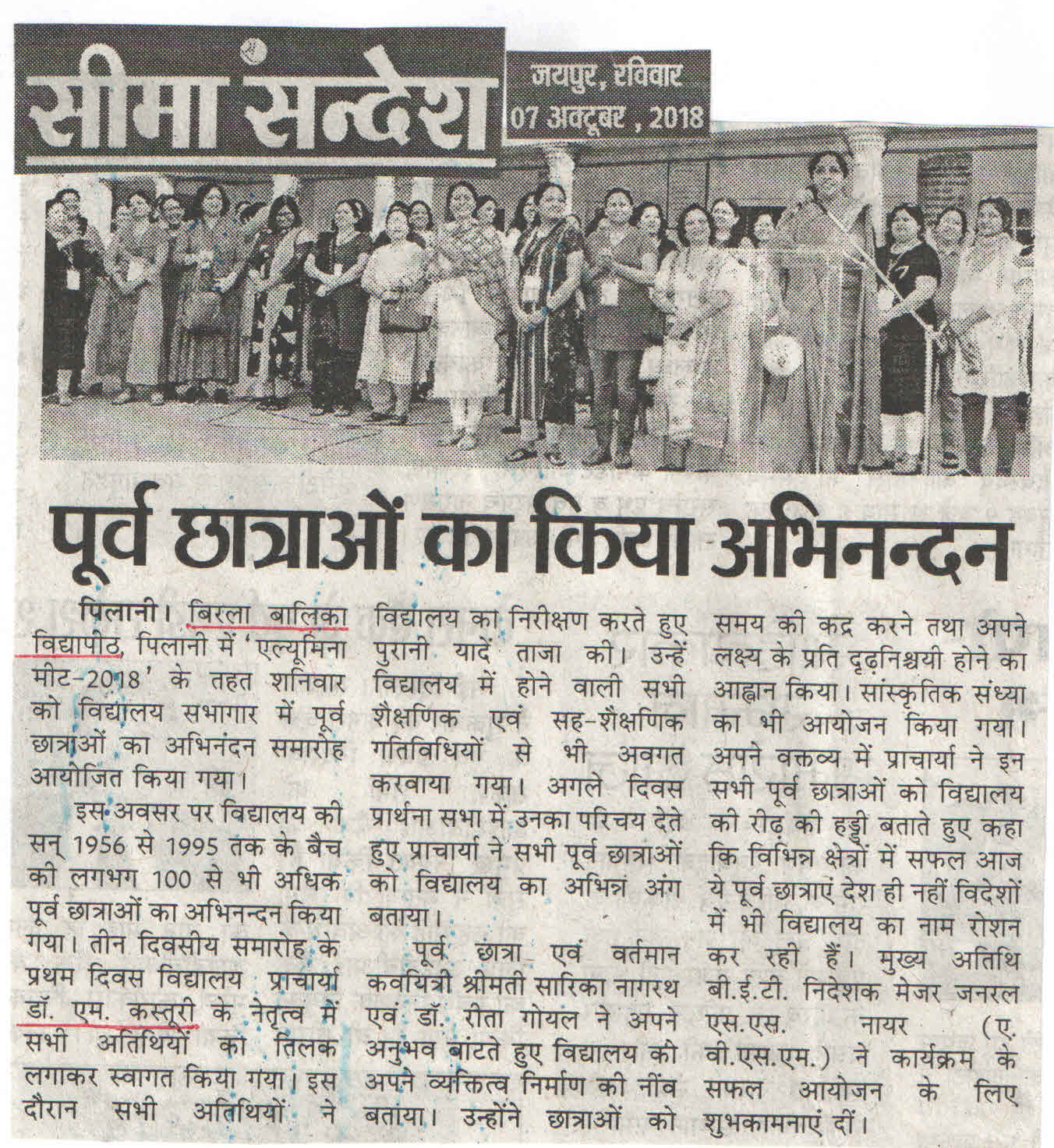 सीमा सन्देश

जयपुर, रविवार
07 अक्टूबर, 2018

पूर्व छात्राओं का किया अभिनन्दन

पिलानी। बिरला बालिका विद्यापीठ, पिलानी में 'एल्यूमिना मीट-2018' के तहत शनिवार को विद्यालय सभागार में पूर्व छात्राओं का अभिनंदन समारोह आयोजित किया गया।

इस अवसर पर विद्यालय की सन् 1956 से 1995 तक के बैच की लगभग 100 से भी अधिक पूर्व छात्राओं का अभिनन्दन किया गया। तीन दिवसीय समारोह के प्रथम दिवस विद्यालय प्राचार्या डॉ. एम. कस्तूरी के नेतृत्व में सभी अतिथियों का तिलक लगाकर स्वागत किया गया। इस दौरान सभी अतिथियों ने विद्यालय का निरीक्षण करते हुए पुरानी यादें ताजा की। उन्हें विद्यालय में होने वाली सभी शैक्षणिक एवं सह-शैक्षणिक गतिविधियों से भी अवगत करवाया गया। अगले दिवस प्रार्थना सभा में उनका परिचय देते हुए प्राचार्या ने सभी पूर्व छात्राओं को विद्यालय का अभिन्न अंग बताया।

पूर्व छात्रा एवं वर्तमान कवयित्री श्रीमती सारिका नागरथ एवं डॉ. रीता गोयल ने अपने अनुभव बांटते हुए विद्यालय की अपने व्यक्तित्व निर्माण की नींव बताया। उन्होंने छात्राओं को समय की कद्र करने तथा अपने लक्ष्य के प्रति दृढ़निश्चयी होने का आह्वान किया। सांस्कृतिक संध्या का भी आयोजन किया गया। अपने वक्तव्य में प्राचार्या ने इन सभी पूर्व छात्राओं को विद्यालय की रीढ़ की हड्डी बताते हुए कहा कि विभिन्न क्षेत्रों में सफल आज ये पूर्व छात्राएं देश ही नहीं विदेशों में भी विद्यालय का नाम रोशन कर रही हैं। मुख्य अतिथि बी.ई.टी. निदेशक मेजर जनरल एस.एस. नायर (ए. वी.एस.एम.) ने कार्यक्रम के सफल आयोजन के लिए शुभकामनाएं दीं।